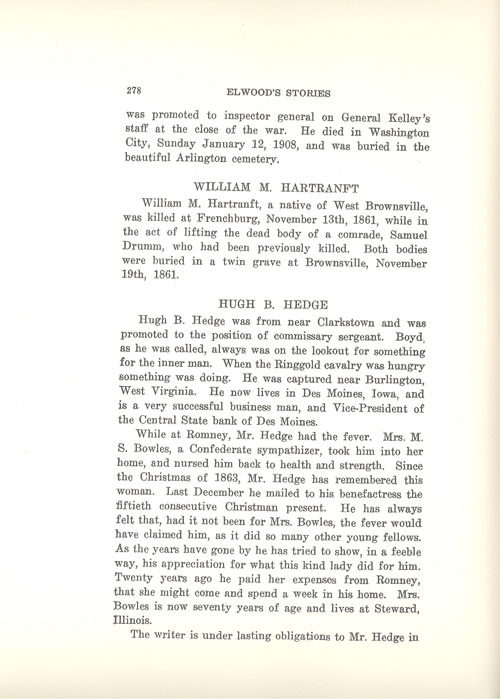 278 ELWOOD'S STORIES

was promoted to inspector general on General Kelley's staff at the close of the war. He died in Washington City, Sunday January 12, 1908, and was buried in the beautiful Arlington cemetery.

WILLIAM M. HARTRANFT

William M. Hartranft, a native of West Brownsville, was killed at Frenchburg, November 13th, 1861, while in the act of lifting the dead body of a comrade, Samuel Drumm, who had been previously killed. Both bodies were buried in a twin grave at Brownsville, November 19th, 1861.

HUGH B. HEDGE

Hugh B. Hedge was from near Clarkstown and was promoted to the position of commissary sergeant. Boyd, as he was called, always was on the lookout for something for the inner man. When the Ringgold cavalry was hungry something was doing. He was captured near Burlington, West Virginia. He now lives in Des Moines, Iowa, and is a very successful business man, and Vice-President of the Central State bank of Des Moines.

While at Romney, Mr. Hedge had the fever. Mrs. M. S. Bowles, a Confederate sympathizer, took him into her home, and nursed him back to health and strength. Since the Christmas of 1863, Mr. Hedge has remembered this woman. Last December he mailed to his benefactress the fiftieth consecutive Christman present. He has always felt that, had it not been for Mrs. Bowles, the fever would have claimed him, as it did so many other young fellows. As the years have gone by he has tried to show, in a feeble way, his appreciation for what this kind lady did for him. Twenty years ago he paid her expenses from Romney, that she might come and spend a week in his home. Mrs. Bowles is now seventy years of age and lives at Steward, Illinois.

The writer is under lasting obligations to Mr. Hedge in